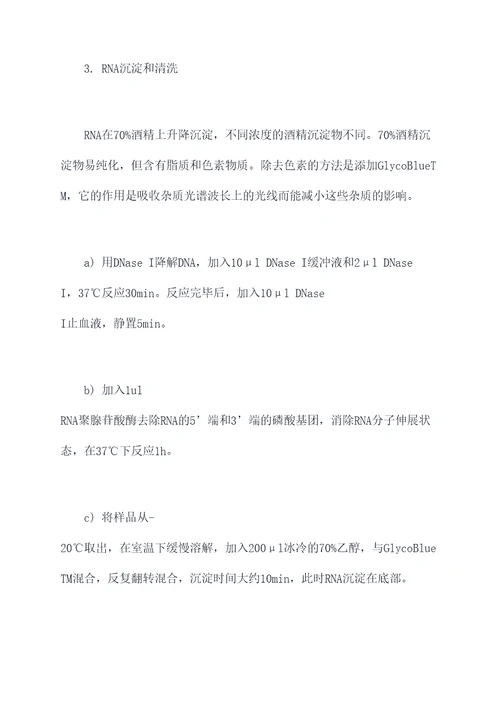 3. RNA沉淀和清洗

RNA在70%酒精上升降沉淀，不同浓度的酒精沉淀物不同。70%酒精沉淀物易纯化，但含有脂质和色素物质。除去色素的方法是添加GlycoBlueTM，它的作用是吸收杂质光谱波长上的光线而能减小这些杂质的影响。

a) 用DNase I降解DNA，加入10μl DNase I缓冲液和2μl DNase I，37℃反应30min。反应完毕后，加入10μl DNase I止血液，静置5min。

b) 加入1ul RNA聚腺苷酸酶去除RNA的5'端和3'端的磷酸基团，消除RNA分子伸展状态，在37℃下反应1h。

c) 将样品从-20℃取出，在室温下缓慢溶解，加入200μl冰冷的70%乙醇，与GlycoBlueTM混合，反复翻转混合，沉淀时间大约10min，此时RNA沉淀在底部。